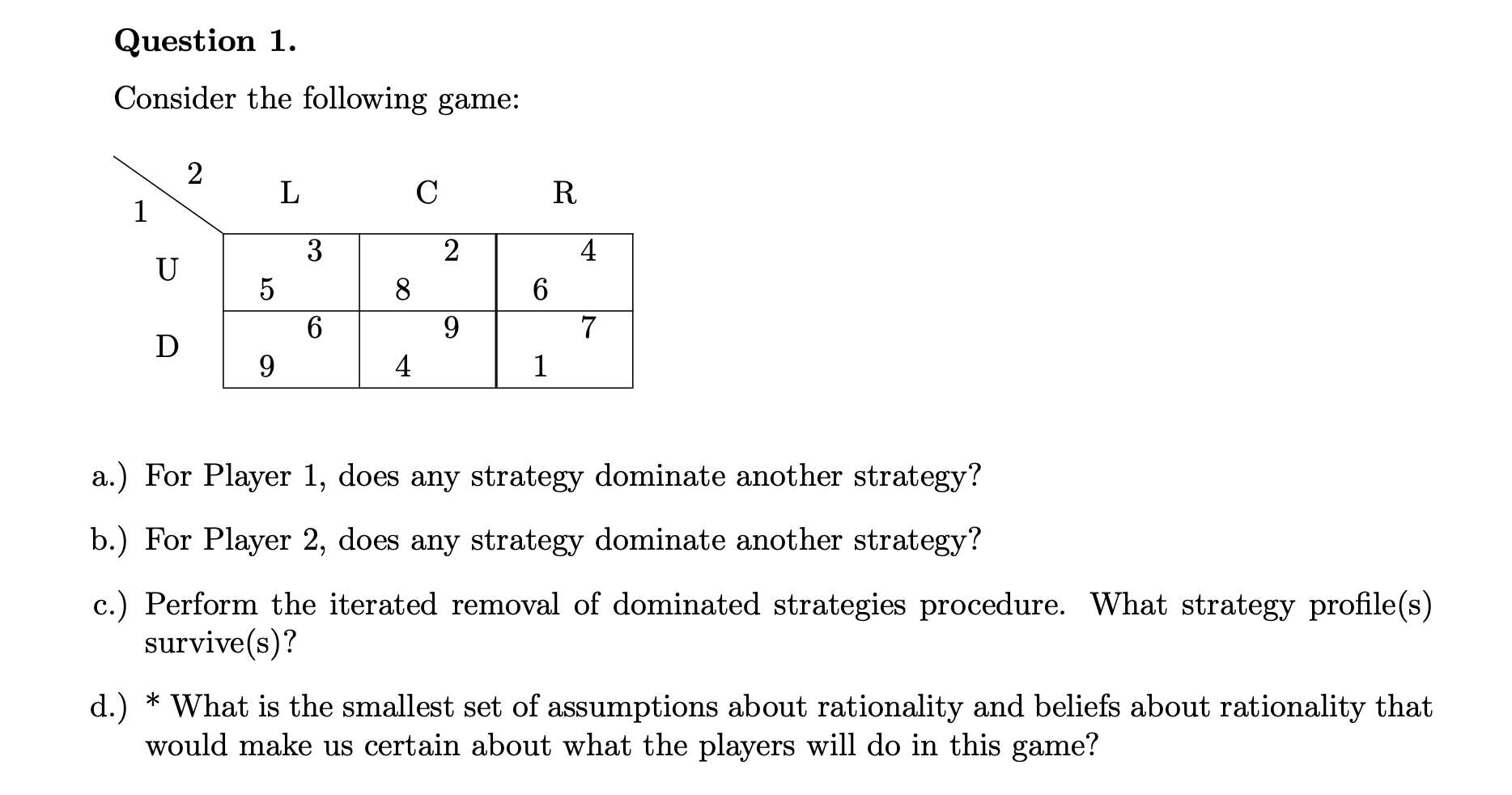 **Question 1.**

Consider the following game:

| 1 \ 2 | L | C | R |
|---|---|---|---|
| U | 5, 3 | 8, 2 | 6, 4 |
| D | 9, 6 | 4, 9 | 1, 7 |

a.) For Player 1, does any strategy dominate another strategy?

b.) For Player 2, does any strategy dominate another strategy?

c.) Perform the iterated removal of dominated strategies procedure. What strategy profile(s) survive(s)?

d.) * What is the smallest set of assumptions about rationality and beliefs about rationality that would make us certain about what the players will do in this game?